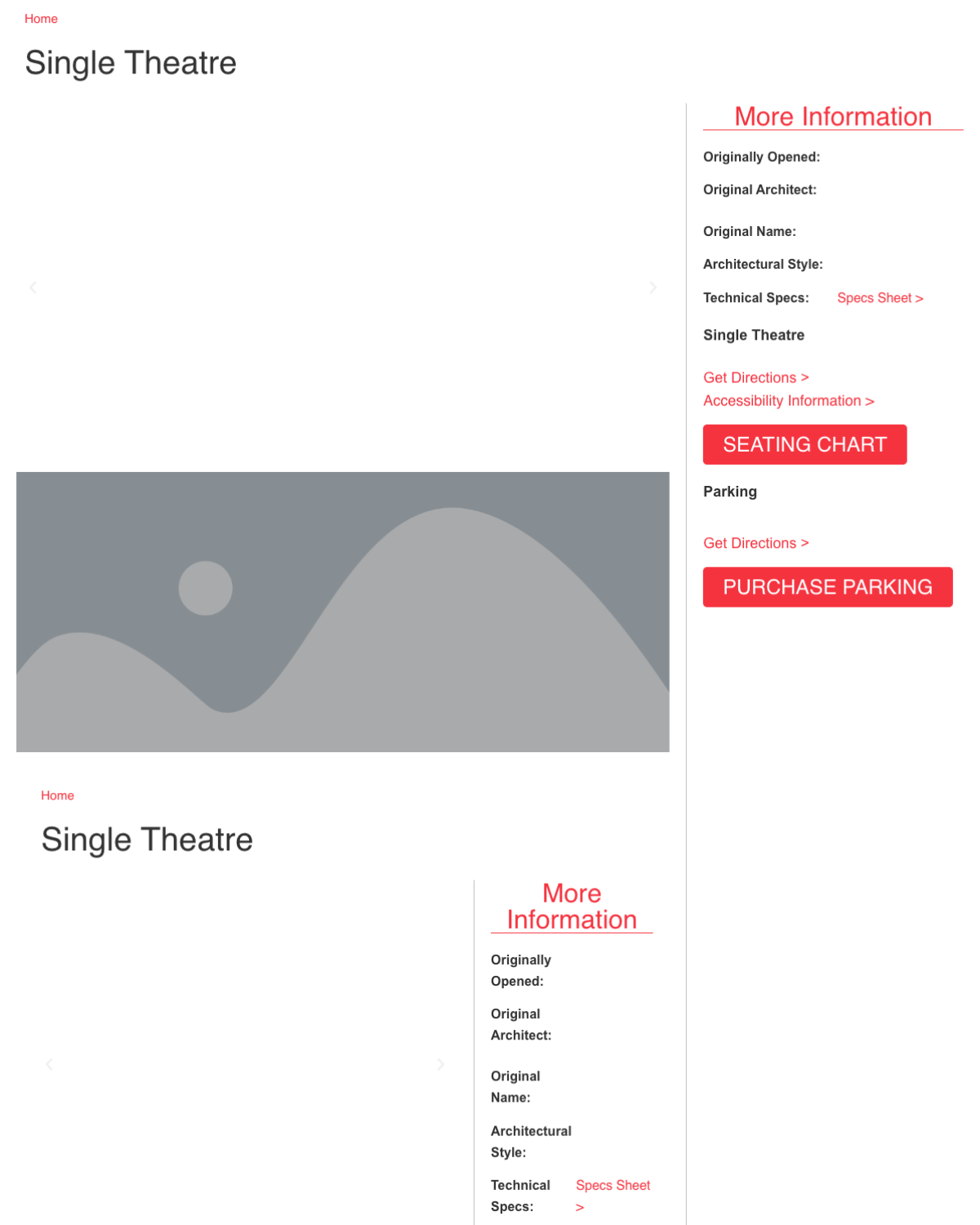 Home

Single Theatre

More Information

Originally Opened:

Original Architect:

Original Name:

Architectural Style:

Technical Specs: Specs Sheet >

Single Theatre

Get Directions >
Accessibility Information >

SEATING CHART

Parking

Get Directions >

PURCHASE PARKING

Home

Single Theatre

More Information

Originally Opened:

Original Architect:

Original Name:

Architectural Style:

Technical Specs: Specs Sheet >